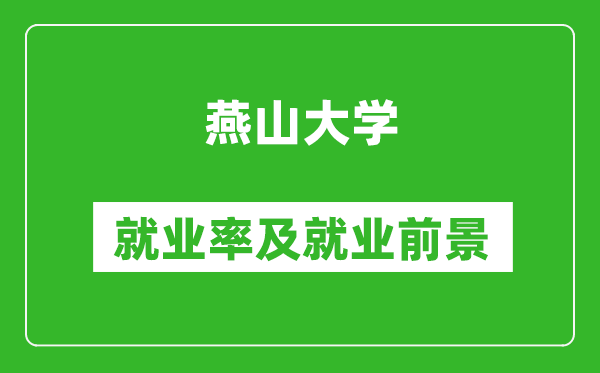 燕山大学

就业率及就业前景